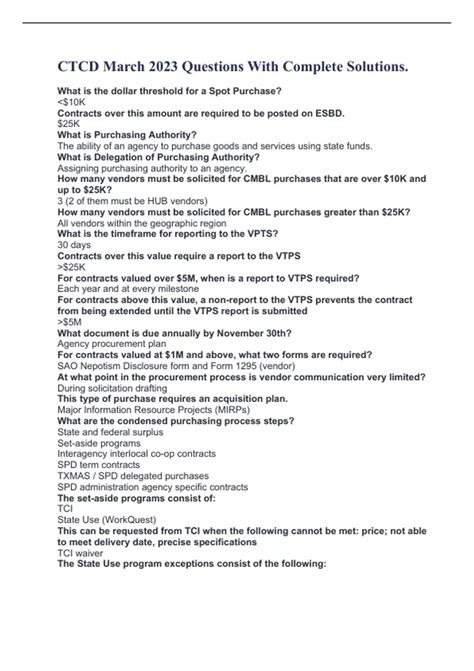 CTCD March 2023 Questions With Complete Solutions.

What is the dollar threshold for a Spot Purchase?
<$10K
Contracts over this amount are required to be posted on ESBD.
$25K
What is Purchasing Authority?
The ability of an agency to purchase goods and services using state funds.
What is Delegation of Purchasing Authority?
Assigning purchasing authority to an agency.
How many vendors must be solicited for CMBL purchases that are over $10K and up to $25K?
3 (2 of them must be HUB vendors)
How many vendors must be solicited for CMBL purchases greater than $25K?
All vendors within the geographic region
What is the timeframe for reporting to the VPTS?
30 days
Contracts over this value require a report to the VTPS
>$25K
For contracts valued over $5M, when is a report to VTPS required?
Each year and at every milestone
For contracts above this value, a non-report to the VTPS prevents the contract from being extended until the VTPS report is submitted
>$5M
What document is due annually by November 30th?
Agency procurement plan
For contracts valued at $1M and above, what two forms are required?
SAO Nepotism Disclosure form and Form 1295 (vendor)
At what point in the procurement process is vendor communication very limited?
During solicitation drafting
This type of purchase requires an acquisition plan.
Major Information Resource Projects (MIRPs)
What are the condensed purchasing process steps?
State and federal surplus
Set-aside programs
Interagency interlocal co-op contracts
SPD term contracts
TXMAS / SPD delegated purchases
SPD administration agency specific contracts
The set-aside programs consist of:
TCI
State Use (WorkQuest)
This can be requested from TCI when the following cannot be met: price; not able to meet delivery date, precise specifications
TCI waiver
The State Use program exceptions consist of the following: